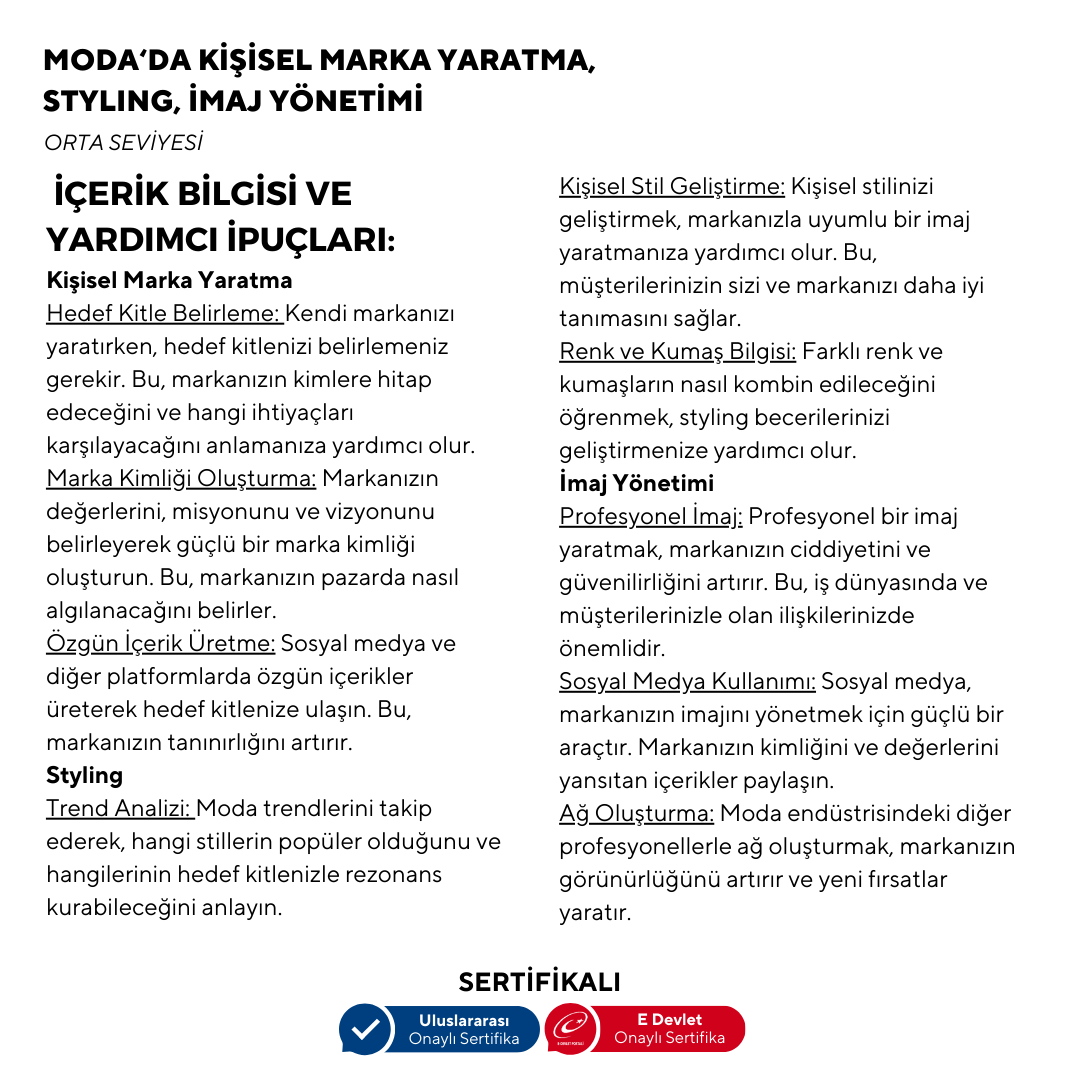 MODA'DA KİŞİSEL MARKA YARATMA, STYLING, İMAJ YÖNETİMİ

ORTA SEVİYESİ

İÇERİK BİLGİSİ VE YARDIMCI İPUÇLARI:

Kişisel Marka Yaratma

Hedef Kitle Belirleme: Kendi markanızı yaratırken, hedef kitlenizi belirlemeniz gerekir. Bu, markanızın kimlere hitap edeceğini ve hangi ihtiyaçları karşılayacağını anlamanıza yardımcı olur.

Marka Kimliği Oluşturma: Markanızın değerlerini, misyonunu ve vizyonunu belirleyerek güçlü bir marka kimliği oluşturun. Bu, markanızın pazarda nasıl algılanacağını belirler.

Özgün İçerik Üretme: Sosyal medya ve diğer platformlarda özgün içerikler üreterek hedef kitlenize ulaşın. Bu, markanızın tanınırlığını artırır.

Styling

Trend Analizi: Moda trendlerini takip ederek, hangi stillerin popüler olduğunu ve hangilerinin hedef kitlenizle rezonans kurabileceğini anlayın.

Kişisel Stil Geliştirme: Kişisel stilinizi geliştirmek, markanızla uyumlu bir imaj yaratmanıza yardımcı olur. Bu, müşterilerinizin sizi ve markanızı daha iyi tanımasını sağlar.

Renk ve Kumaş Bilgisi: Farklı renk ve kumaşların nasıl kombin edileceğini öğrenmek, styling becerilerinizi geliştirmenize yardımcı olur.

İmaj Yönetimi

Profesyonel İmaj: Profesyonel bir imaj yaratmak, markanızın ciddiyetini ve güvenilirliğini artırır. Bu, iş dünyasında ve müşterilerinizle olan ilişkilerinizde önemlidir.

Sosyal Medya Kullanımı: Sosyal medya, markanızın imajını yönetmek için güçlü bir araçtır. Markanızın kimliğini ve değerlerini yansıtan içerikler paylaşın.

Ağ Oluşturma: Moda endüstrisindeki diğer profesyonellerle ağ oluşturmak, markanızın görünürlüğünü artırır ve yeni fırsatlar yaratır.

SERTİFİKALI

Uluslararası Onaylı Sertifika

E Devlet Onaylı Sertifika